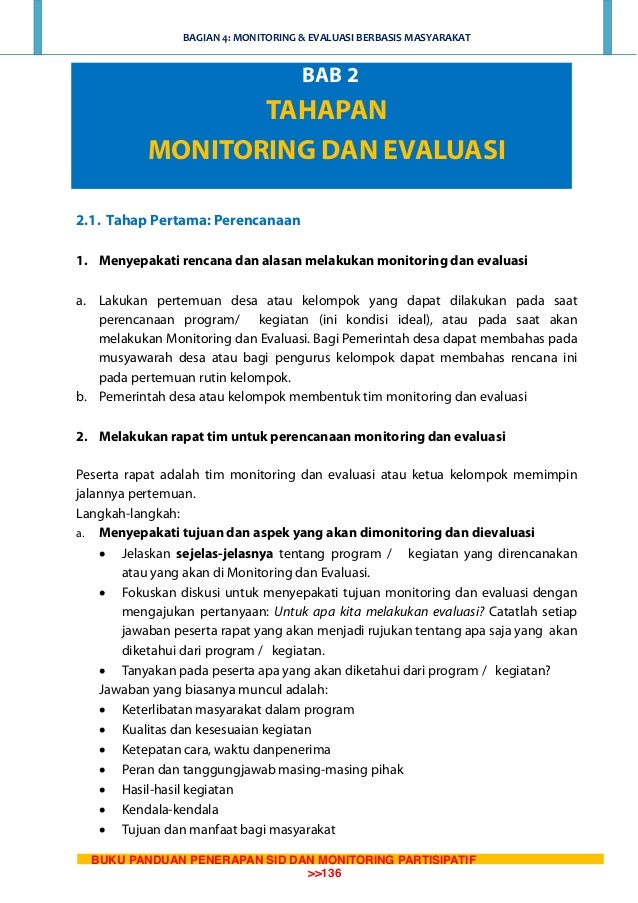 BAGIAN 4: MONITORING & EVALUASI BERBASIS MASYARAKAT

BAB 2
TAHAPAN
MONITORING DAN EVALUASI

2.1. Tahap Pertama: Perencanaan

1. Menyepakati rencana dan alasan melakukan monitoring dan evaluasi

a. Lakukan pertemuan desa atau kelompok yang dapat dilakukan pada saat perencanaan program/ kegiatan (ini kondisi ideal), atau pada saat akan melakukan Monitoring dan Evaluasi. Bagi Pemerintah desa dapat membahas pada musyawarah desa atau bagi pengurus kelompok dapat membahas rencana ini pada pertemuan rutin kelompok.
b. Pemerintah desa atau kelompok membentuk tim monitoring dan evaluasi

2. Melakukan rapat tim untuk perencanaan monitoring dan evaluasi

Peserta rapat adalah tim monitoring dan evaluasi atau ketua kelompok memimpin jalannya pertemuan.
Langkah-langkah:
a. Menyepakati tujuan dan aspek yang akan dimonitoring dan dievaluasi
• Jelaskan sejelas-jelasnya tentang program / kegiatan yang direncanakan atau yang akan di Monitoring dan Evaluasi.
• Fokuskan diskusi untuk menyepakati tujuan monitoring dan evaluasi dengan mengajukan pertanyaan: Untuk apa kita melakukan evaluasi? Catatlah setiap jawaban peserta rapat yang akan menjadi rujukan tentang apa saja yang akan diketahui dari program / kegiatan.
• Tanyakan pada peserta apa yang akan diketahui dari program / kegiatan?
Jawaban yang biasanya muncul adalah:
• Keterlibatan masyarakat dalam program
• Kualitas dan kesesuaian kegiatan
• Ketepatan cara, waktu danpenerima
• Peran dan tanggungjawab masing-masing pihak
• Hasil-hasil kegiatan
• Kendala-kendala
• Tujuan dan manfaat bagi masyarakat

BUKU PANDUAN PENERAPAN SID DAN MONITORING PARTISIPATIF
>>136